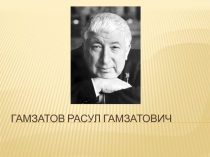 ГАМЗАТОВ РАСУЛ ГАМЗАТОВИЧ